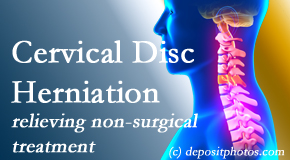 Cervical Disc Herniation
relieving non-surgical treatment
(c) depositphotos.com